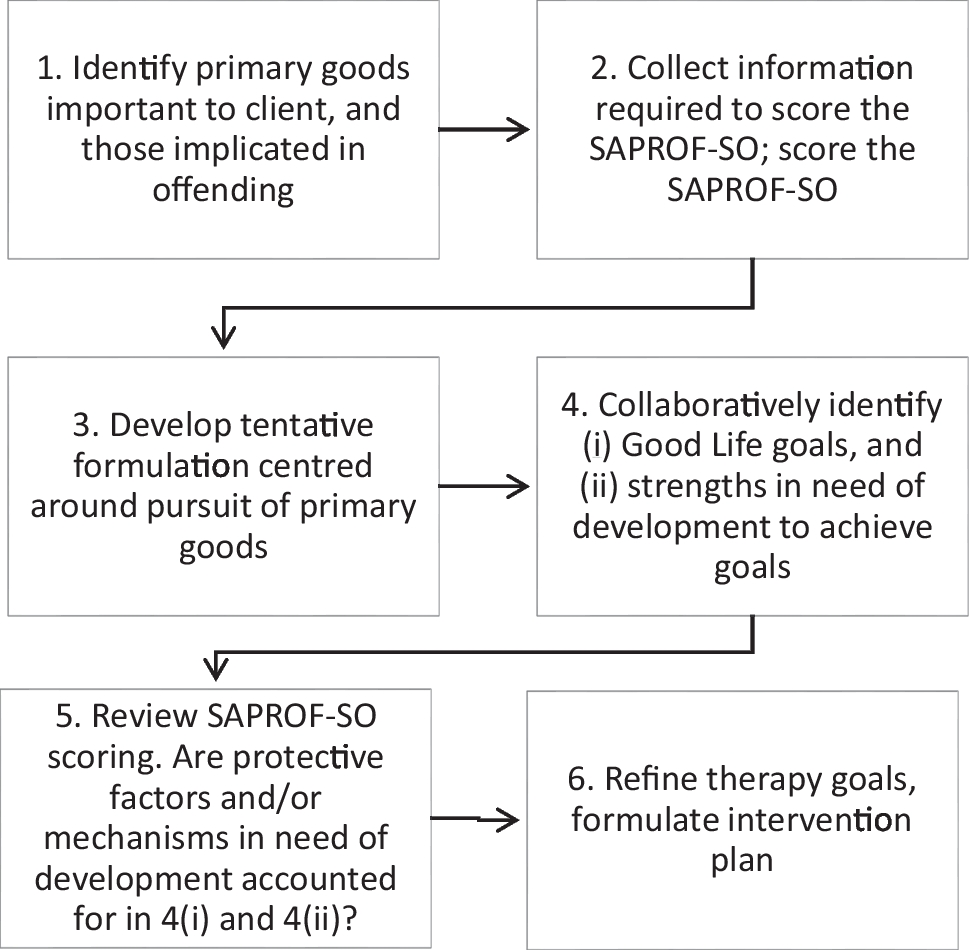 1. Identify primary goods important to client, and those implicated in offending

2. Collect information required to score the SAPROF-SO; score the SAPROF-SO

3. Develop tentative formulation centred around pursuit of primary goods

4. Collaboratively identify (i) Good Life goals, and (ii) strengths in need of development to achieve goals

5. Review SAPROF-SO scoring. Are protective factors and/or mechanisms in need of development accounted for in 4(i) and 4(ii)?

6. Refine therapy goals, formulate intervention plan